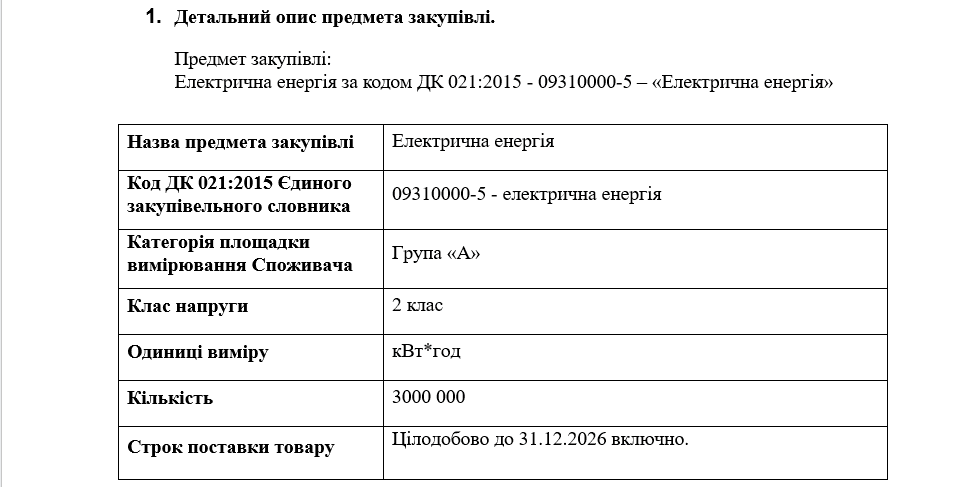 1. Детальний опис предмета закупівлі.

Предмет закупівлі:
Електрична енергія за кодом ДК 021:2015 - 09310000-5 – «Електрична енергія»

| Назва предмета закупівлі | Електрична енергія |
|---|---|
| Код ДК 021:2015 Єдиного закупівельного словника | 09310000-5 - електрична енергія |
| Категорія площадки вимірювання Споживача | Група «А» |
| Клас напруги | 2 клас |
| Одиниці виміру | кВт*год |
| Кількість | 3000 000 |
| Строк поставки товару | Цілодобово до 31.12.2026 включно. |